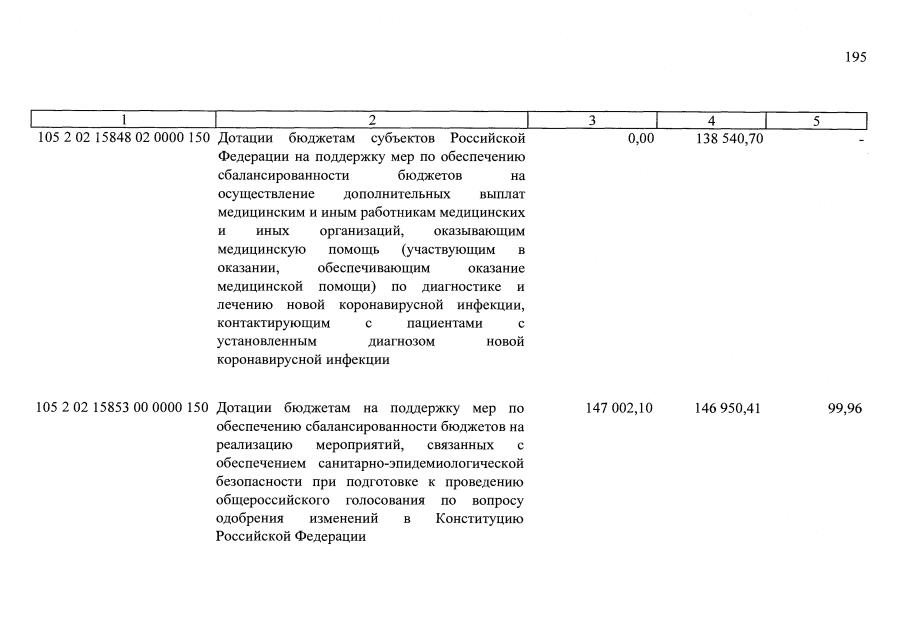 195

| 1 | 2 | 3 | 4 | 5 |
|---|---|---|---|---|
| 105 2 02 15848 02 0000 150 | Дотации бюджетам субъектов Российской Федерации на поддержку мер по обеспечению сбалансированности бюджетов на осуществление дополнительных выплат медицинским и иным работникам медицинских и иных организаций, оказывающим медицинскую помощь (участвующим в оказании, обеспечивающим оказание медицинской помощи) по диагностике и лечению новой коронавирусной инфекции, контактирующим с пациентами с установленным диагнозом новой коронавирусной инфекции | 0,00 | 138 540,70 | - |
| 105 2 02 15853 00 0000 150 | Дотации бюджетам на поддержку мер по обеспечению сбалансированности бюджетов на реализацию мероприятий, связанных с обеспечением санитарно-эпидемиологической безопасности при подготовке к проведению общероссийского голосования по вопросу одобрения изменений в Конституцию Российской Федерации | 147 002,10 | 146 950,41 | 99,96 |